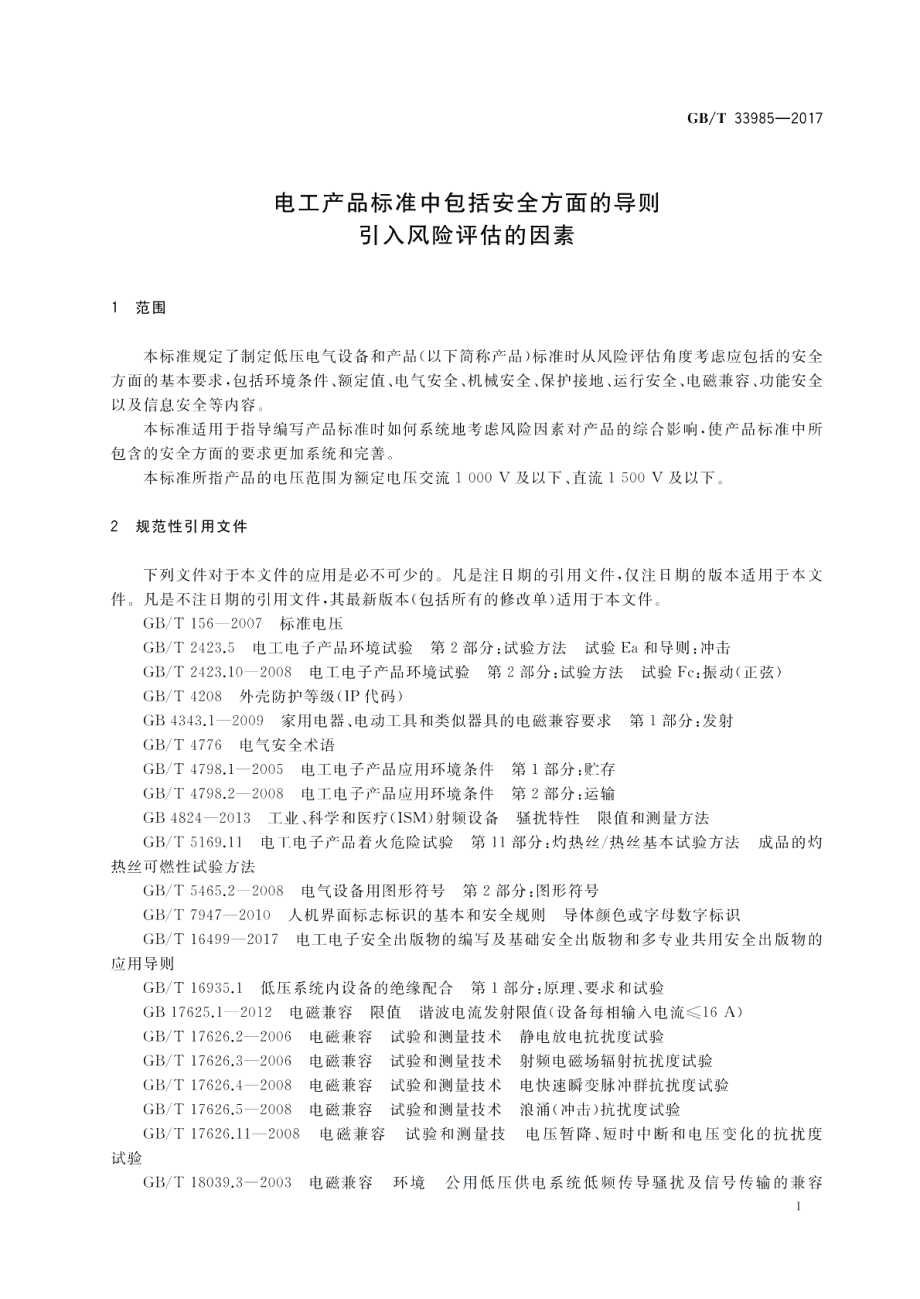 GB/T 33985—2017

电工产品标准中包括安全方面的导则
引入风险评估的因素

1 范围

本标准规定了制定低压电气设备和产品(以下简称产品)标准时从风险评估角度考虑应包括的安全方面的基本要求,包括环境条件、额定值、电气安全、机械安全、保护接地、运行安全、电磁兼容、功能安全以及信息安全等内容。

本标准适用于指导编写产品标准时如何系统地考虑风险因素对产品的综合影响,使产品标准中所包含的安全方面的要求更加系统和完善。

本标准所指产品的电压范围为额定电压交流 1 000 V 及以下、直流 1 500 V 及以下。

2 规范性引用文件

下列文件对于本文件的应用是必不可少的。凡是注日期的引用文件,仅注日期的版本适用于本文件。凡是不注日期的引用文件,其最新版本(包括所有的修改单)适用于本文件。

GB/T 156—2007 标准电压

GB/T 2423.5 电工电子产品环境试验 第 2 部分:试验方法 试验 Ea 和导则:冲击

GB/T 2423.10—2008 电工电子产品环境试验 第 2 部分:试验方法 试验 Fc:振动(正弦)

GB/T 4208 外壳防护等级(IP 代码)

GB 4343.1—2009 家用电器、电动工具和类似器具的电磁兼容要求 第 1 部分:发射

GB/T 4776 电气安全术语

GB/T 4798.1—2005 电工电子产品应用环境条件 第 1 部分:贮存

GB/T 4798.2—2008 电工电子产品应用环境条件 第 2 部分:运输

GB 4824—2013 工业、科学和医疗(ISM)射频设备 骚扰特性 限值和测量方法

GB/T 5169.11 电工电子产品着火危险试验 第 11 部分:灼热丝/热丝基本试验方法 成品的灼热丝可燃性试验方法

GB/T 5465.2—2008 电气设备用图形符号 第 2 部分:图形符号

GB/T 7947—2010 人机界面标志标识的基本和安全规则 导体颜色或字母数字标识

GB/T 16499—2017 电工电子安全出版物的编写及基础安全出版物和多专业共用安全出版物的应用导则

GB/T 16935.1 低压系统内设备的绝缘配合 第 1 部分:原理、要求和试验

GB 17625.1—2012 电磁兼容 限值 谐波电流发射限值(设备每相输入电流≤16 A)

GB/T 17626.2—2006 电磁兼容 试验和测量技术 静电放电抗扰度试验

GB/T 17626.3—2006 电磁兼容 试验和测量技术 射频电磁场辐射抗扰度试验

GB/T 17626.4—2008 电磁兼容 试验和测量技术 电快速瞬变脉冲群抗扰度试验

GB/T 17626.5—2008 电磁兼容 试验和测量技术 浪涌(冲击)抗扰度试验

GB/T 17626.11—2008 电磁兼容 试验和测量技 电压暂降、短时中断和电压变化的抗扰度试验

GB/T 18039.3—2003 电磁兼容 环境 公用低压供电系统低频传导骚扰及信号传输的兼容

1